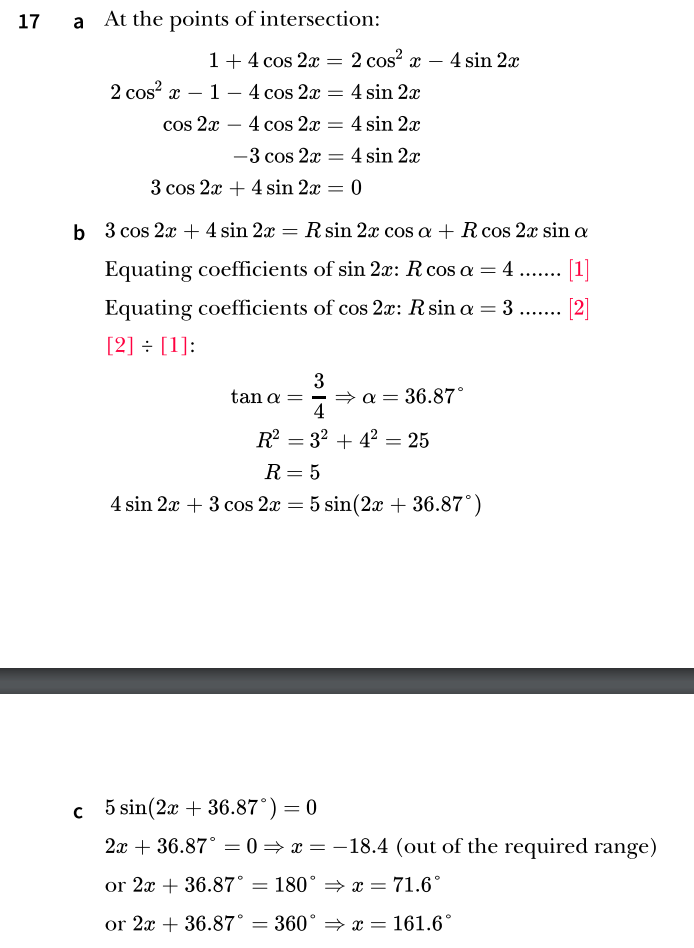 17 a At the points of intersection:

$1 + 4\cos 2x = 2\cos^2 x - 4\sin 2x$
$2\cos^2 x - 1 - 4\cos 2x = 4\sin 2x$
$\cos 2x - 4\cos 2x = 4\sin 2x$
$-3\cos 2x = 4\sin 2x$
$3\cos 2x + 4\sin 2x = 0$

b $3\cos 2x + 4\sin 2x = R\sin 2x\cos\alpha + R\cos 2x\sin\alpha$

Equating coefficients of $\sin 2x$: $R\cos\alpha = 4$ ....... [1]

Equating coefficients of $\cos 2x$: $R\sin\alpha = 3$ ....... [2]

[2] ÷ [1]:

$\tan\alpha = \frac{3}{4} \Rightarrow \alpha = 36.87^\circ$
$R^2 = 3^2 + 4^2 = 25$
$R = 5$
$4\sin 2x + 3\cos 2x = 5\sin(2x + 36.87^\circ)$

c $5\sin(2x + 36.87^\circ) = 0$

$2x + 36.87^\circ = 0 \Rightarrow x = -18.4$ (out of the required range)

or $2x + 36.87^\circ = 180^\circ \Rightarrow x = 71.6^\circ$

or $2x + 36.87^\circ = 360^\circ \Rightarrow x = 161.6^\circ$